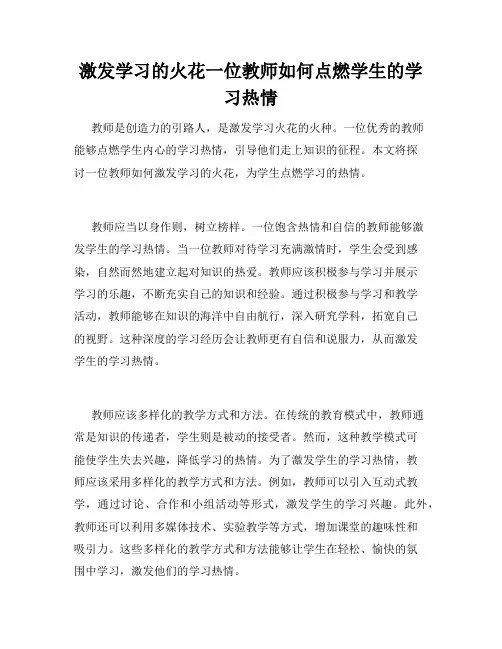 激发学习的火花一位教师如何点燃学生的学习热情

教师是创造力的引路人，是激发学习火花的火种。一位优秀的教师能够点燃学生内心的学习热情，引导他们走上知识的征程。本文将探讨一位教师如何激发学习的火花，为学生点燃学习的热情。

教师应当以身作则，树立榜样。一位饱含热情和自信的教师能够激发学生的学习热情。当一位教师对待学习充满激情时，学生会受到感染，自然而然地建立起对知识的热爱。教师应该积极参与学习并展示学习的乐趣，不断充实自己的知识和经验。通过积极参与学习和教学活动，教师能够在知识的海洋中自由航行，深入研究学科，拓宽自己的视野。这种深度的学习经历会让教师更有自信和说服力，从而激发学生的学习热情。

教师应该多样化的教学方式和方法。在传统的教育模式中，教师通常是知识的传递者，学生则是被动的接受者。然而，这种教学模式可能使学生失去兴趣，降低学习的热情。为了激发学生的学习热情，教师应该采用多样化的教学方式和方法。例如，教师可以引入互动式教学，通过讨论、合作和小组活动等形式，激发学生的学习兴趣。此外，教师还可以利用多媒体技术、实验教学等方式，增加课堂的趣味性和吸引力。这些多样化的教学方式和方法能够让学生在轻松、愉快的氛围中学习，激发他们的学习热情。